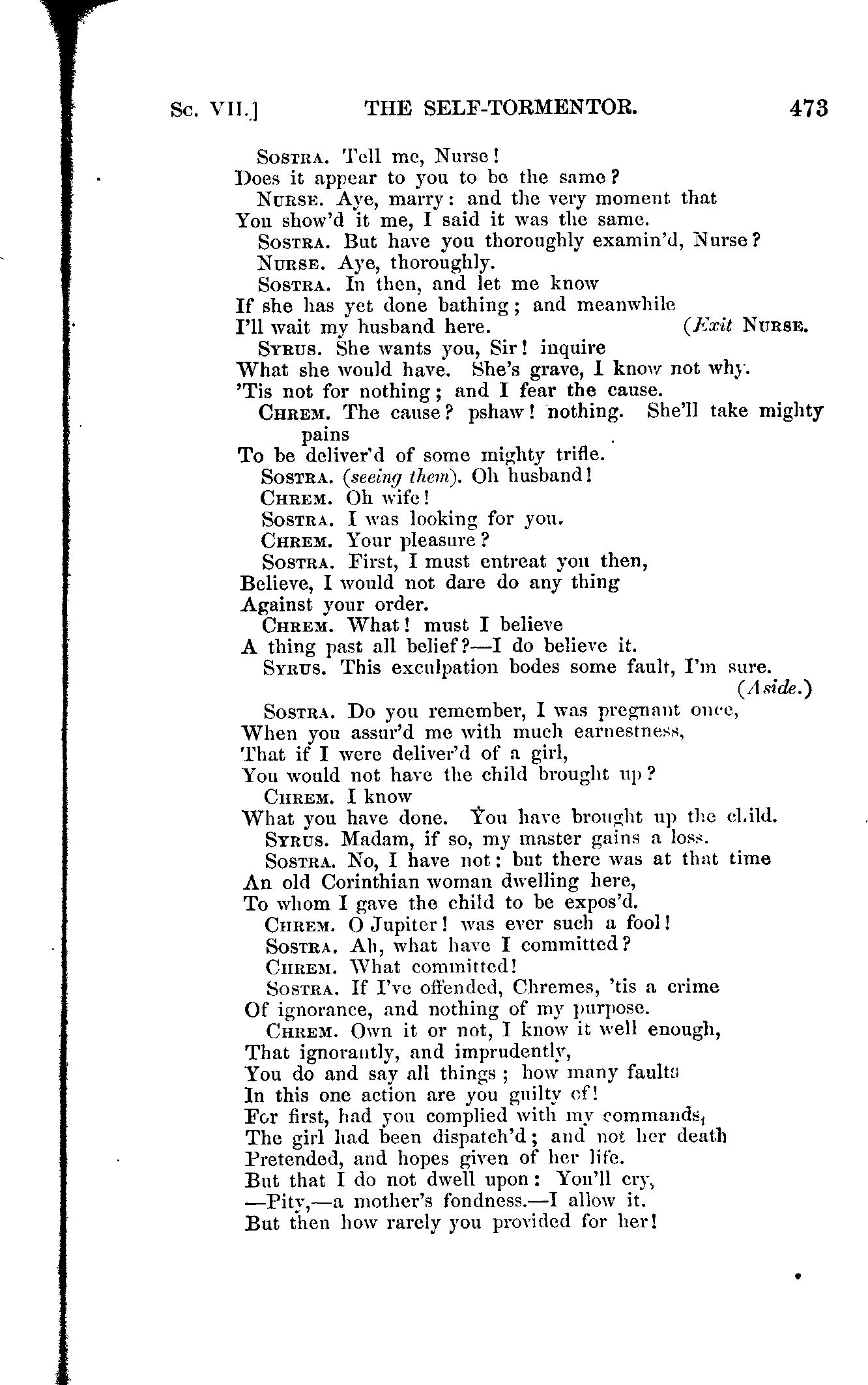 Sc. VII.] THE SELF-TORMENTOR. 473

Sostra. Tell me, Nurse!
Does it appear to you to be the same?
Nurse. Aye, marry: and the very moment that
You show'd it me, I said it was the same.
Sostra. But have you thoroughly examin'd, Nurse?
Nurse. Aye, thoroughly.
Sostra. In then, and let me know
If she has yet done bathing; and meanwhile
I'll wait my husband here. (Exit Nurse.
Syrus. She wants you, Sir! inquire
What she would have. She's grave, I know not why.
'Tis not for nothing; and I fear the cause.
Chrem. The cause? pshaw! nothing. She'll take mighty pains
To be deliver'd of some mighty trifle.
Sostra. (seeing them). Oh husband!
Chrem. Oh wife!
Sostra. I was looking for you.
Chrem. Your pleasure?
Sostra. First, I must entreat you then,
Believe, I would not dare do any thing
Against your order.
Chrem. What! must I believe
A thing past all belief?—I do believe it.
Syrus. This exculpation bodes some fault, I'm sure. (Aside.)
Sostra. Do you remember, I was pregnant once,
When you assur'd me with much earnestness,
That if I were deliver'd of a girl,
You would not have the child brought up?
Chrem. I know
What you have done. You have brought up the child.
Syrus. Madam, if so, my master gains a loss.
Sostra. No, I have not: but there was at that time
An old Corinthian woman dwelling here,
To whom I gave the child to be expos'd.
Chrem. O Jupiter! was ever such a fool!
Sostra. Ah, what have I committed?
Chrem. What committed!
Sostra. If I've offended, Chremes, 'tis a crime
Of ignorance, and nothing of my purpose.
Chrem. Own it or not, I know it well enough,
That ignorantly, and imprudently,
You do and say all things; how many faults
In this one action are you guilty of!
For first, had you complied with my commands,
The girl had been dispatch'd; and not her death
Pretended, and hopes given of her life.
But that I do not dwell upon: You'll cry,
—Pity,—a mother's fondness.—I allow it.
But then how rarely you provided for her!